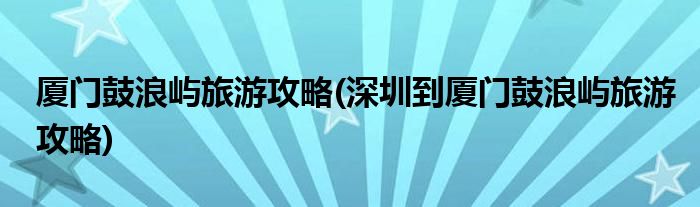 厦门鼓浪屿旅游攻略(深圳到厦门鼓浪屿旅游攻略)